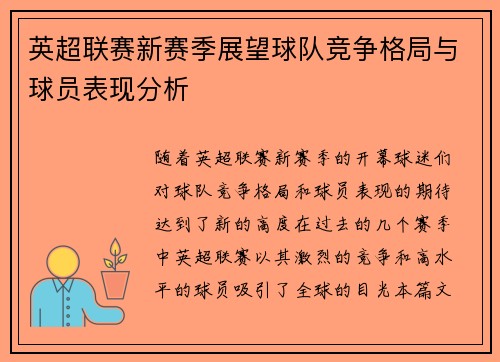 英超联赛新赛季展望球队竞争格局与球员表现分析

随着英超联赛新赛季的开幕球迷们对球队竞争格局和球员表现的期待达到了新的高度在过去的几个赛季中英超联赛以其激烈的竞争和高水平的球员吸引了全球的目光本篇文